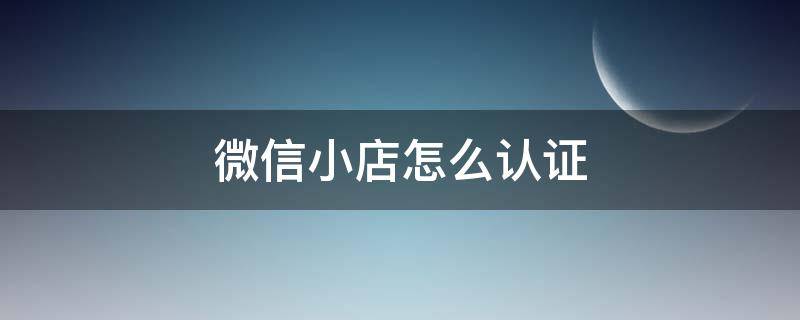 微信小店怎么认证